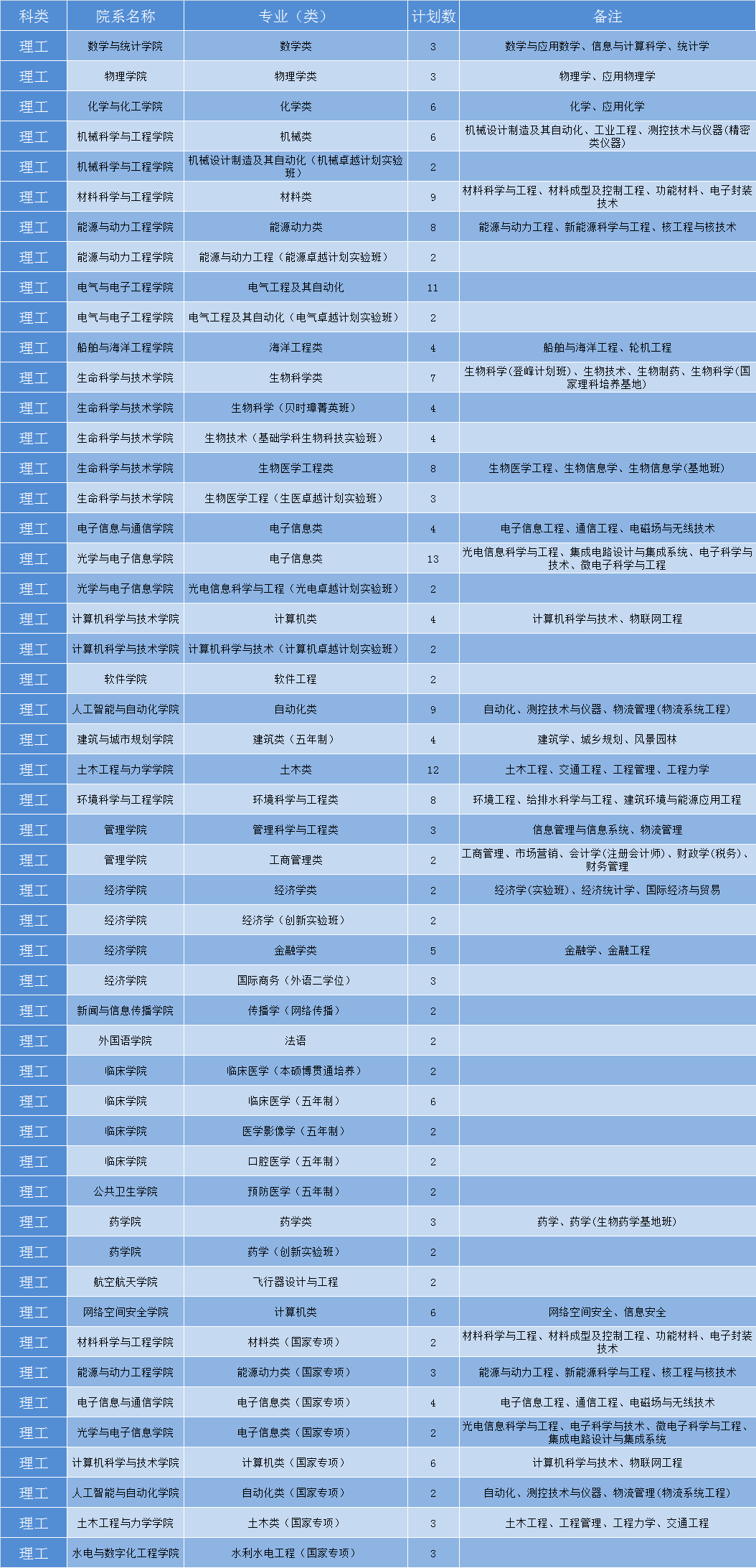 | 科类 | 院系名称 | 专业（类） | 计划数 | 备注 |
|---|---|---|---|---|
| 理工 | 数学与统计学院 | 数学类 | 3 | 数学与应用数学、信息与计算科学、统计学 |
| 理工 | 物理学院 | 物理学类 | 3 | 物理学、应用物理学 |
| 理工 | 化学与化工学院 | 化学类 | 6 | 化学、应用化学 |
| 理工 | 机械科学与工程学院 | 机械类 | 6 | 机械设计制造及其自动化、工业工程、测控技术与仪器(精密类仪器) |
| 理工 | 机械科学与工程学院 | 机械设计制造及其自动化（机械卓越计划实验班） | 2 | |
| 理工 | 材料科学与工程学院 | 材料类 | 9 | 材料科学与工程、材料成型及控制工程、功能材料、电子封装技术 |
| 理工 | 能源与动力工程学院 | 能源动力类 | 8 | 能源与动力工程、新能源科学与工程、核工程与核技术 |
| 理工 | 能源与动力工程学院 | 能源与动力工程（能源卓越计划实验班） | 2 | |
| 理工 | 电气与电子工程学院 | 电气工程及其自动化 | 11 | |
| 理工 | 电气与电子工程学院 | 电气工程及其自动化（电气卓越计划实验班） | 2 | |
| 理工 | 船舶与海洋工程学院 | 海洋工程类 | 4 | 船舶与海洋工程、轮机工程 |
| 理工 | 生命科学与技术学院 | 生物科学类 | 7 | 生物科学(登峰计划班)、生物技术、生物制药、生物科学(国家理科培养基地) |
| 理工 | 生命科学与技术学院 | 生物科学（贝时璋菁英班） | 4 | |
| 理工 | 生命科学与技术学院 | 生物技术（基础学科生物科技实验班） | 4 | |
| 理工 | 生命科学与技术学院 | 生物医学工程类 | 8 | 生物医学工程、生物信息学、生物信息学(基地班) |
| 理工 | 生命科学与技术学院 | 生物医学工程（生医卓越计划实验班） | 3 | |
| 理工 | 电子信息与通信学院 | 电子信息类 | 4 | 电子信息工程、通信工程、电磁场与无线技术 |
| 理工 | 光学与电子信息学院 | 电子信息类 | 13 | 光电信息科学与工程、集成电路设计与集成系统、电子科学与技术、微电子科学与工程 |
| 理工 | 光学与电子信息学院 | 光电信息科学与工程（光电卓越计划实验班） | 2 | |
| 理工 | 计算机科学与技术学院 | 计算机类 | 4 | 计算机科学与技术、物联网工程 |
| 理工 | 计算机科学与技术学院 | 计算机科学与技术（计算机卓越计划实验班） | 2 | |
| 理工 | 软件学院 | 软件工程 | 2 | |
| 理工 | 人工智能与自动化学院 | 自动化类 | 9 | 自动化、测控技术与仪器、物流管理(物流系统工程) |
| 理工 | 建筑与城市规划学院 | 建筑类（五年制） | 4 | 建筑学、城乡规划、风景园林 |
| 理工 | 土木工程与力学学院 | 土木类 | 12 | 土木工程、交通工程、工程管理、工程力学 |
| 理工 | 环境科学与工程学院 | 环境科学与工程类 | 8 | 环境工程、给排水科学与工程、建筑环境与能源应用工程 |
| 理工 | 管理学院 | 管理科学与工程类 | 3 | 信息管理与信息系统、物流管理 |
| 理工 | 管理学院 | 工商管理类 | 2 | 工商管理、市场营销、会计学(注册会计师)、财政学(税务)、财务管理 |
| 理工 | 经济学院 | 经济学类 | 2 | 经济学(实验班)、经济统计学、国际经济与贸易 |
| 理工 | 经济学院 | 经济学（创新实验班） | 2 | |
| 理工 | 经济学院 | 金融学类 | 5 | 金融学、金融工程 |
| 理工 | 经济学院 | 国际商务（外语二学位） | 3 | |
| 理工 | 新闻与信息传播学院 | 传播学（网络传播） | 2 | |
| 理工 | 外国语学院 | 法语 | 2 | |
| 理工 | 临床学院 | 临床医学（本硕博贯通培养） | 2 | |
| 理工 | 临床学院 | 临床医学（五年制） | 6 | |
| 理工 | 临床学院 | 医学影像学（五年制） | 2 | |
| 理工 | 临床学院 | 口腔医学（五年制） | 2 | |
| 理工 | 公共卫生学院 | 预防医学（五年制） | 2 | |
| 理工 | 药学院 | 药学类 | 3 | 药学、药学(生物药学基地班) |
| 理工 | 药学院 | 药学（创新实验班） | 2 | |
| 理工 | 航空航天学院 | 飞行器设计与工程 | 2 | |
| 理工 | 网络空间安全学院 | 计算机类 | 6 | 网络空间安全、信息安全 |
| 理工 | 材料科学与工程学院 | 材料类（国家专项） | 2 | 材料科学与工程、材料成型及控制工程、功能材料、电子封装技术 |
| 理工 | 能源与动力工程学院 | 能源动力类（国家专项） | 3 | 能源与动力工程、新能源科学与工程、核工程与核技术 |
| 理工 | 电子信息与通信学院 | 电子信息类（国家专项） | 4 | 电子信息工程、通信工程、电磁场与无线技术 |
| 理工 | 光学与电子信息学院 | 电子信息类（国家专项） | 2 | 光电信息科学与工程、电子科学与技术、微电子科学与工程、集成电路设计与集成系统 |
| 理工 | 计算机科学与技术学院 | 计算机类（国家专项） | 6 | 计算机科学与技术、物联网工程 |
| 理工 | 人工智能与自动化学院 | 自动化类（国家专项） | 2 | 自动化、测控技术与仪器、物流管理(物流系统工程) |
| 理工 | 土木工程与力学学院 | 土木类（国家专项） | 3 | 土木工程、工程管理、工程力学、交通工程 |
| 理工 | 水电与数字化工程学院 | 水利水电工程（国家专项） | 3 | |